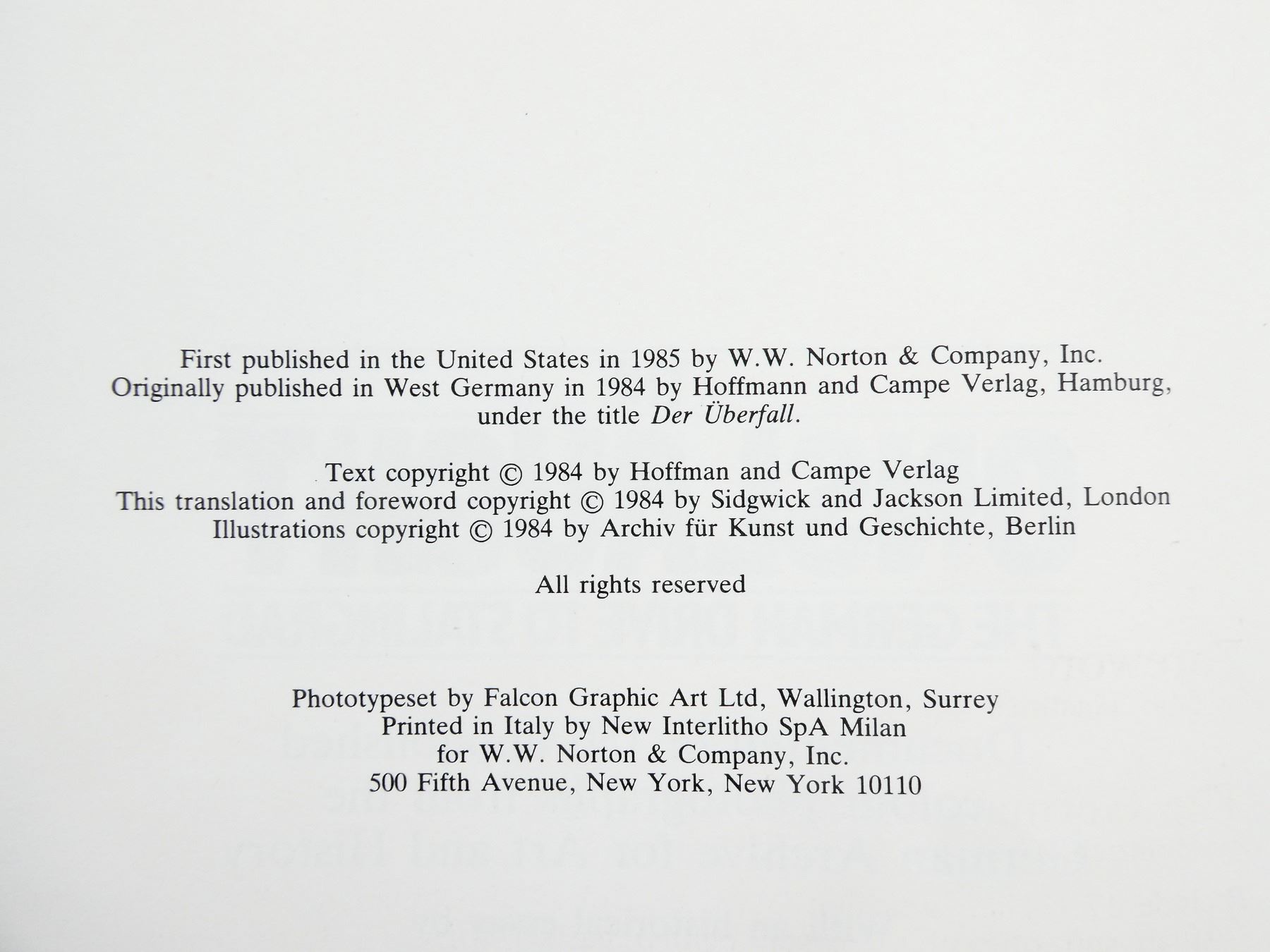 First published in the United States in 1985 by W.W. Norton & Company, Inc. Originally published in West Germany in 1984 by Hoffmann and Campe Verlag, Hamburg, under the title Der Überfall.

Text copyright © 1984 by Hoffman and Campe Verlag
This translation and foreword copyright © 1984 by Sidgwick and Jackson Limited, London
Illustrations copyright © 1984 by Archiv für Kunst und Geschichte, Berlin

All rights reserved

Phototypeset by Falcon Graphic Art Ltd, Wallington, Surrey
Printed in Italy by New Interlitho SpA Milan
for W.W. Norton & Company, Inc.
500 Fifth Avenue, New York, New York 10110